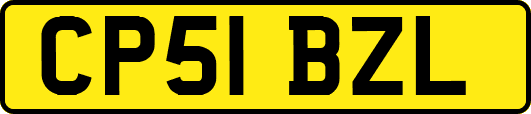 CP51 BZL